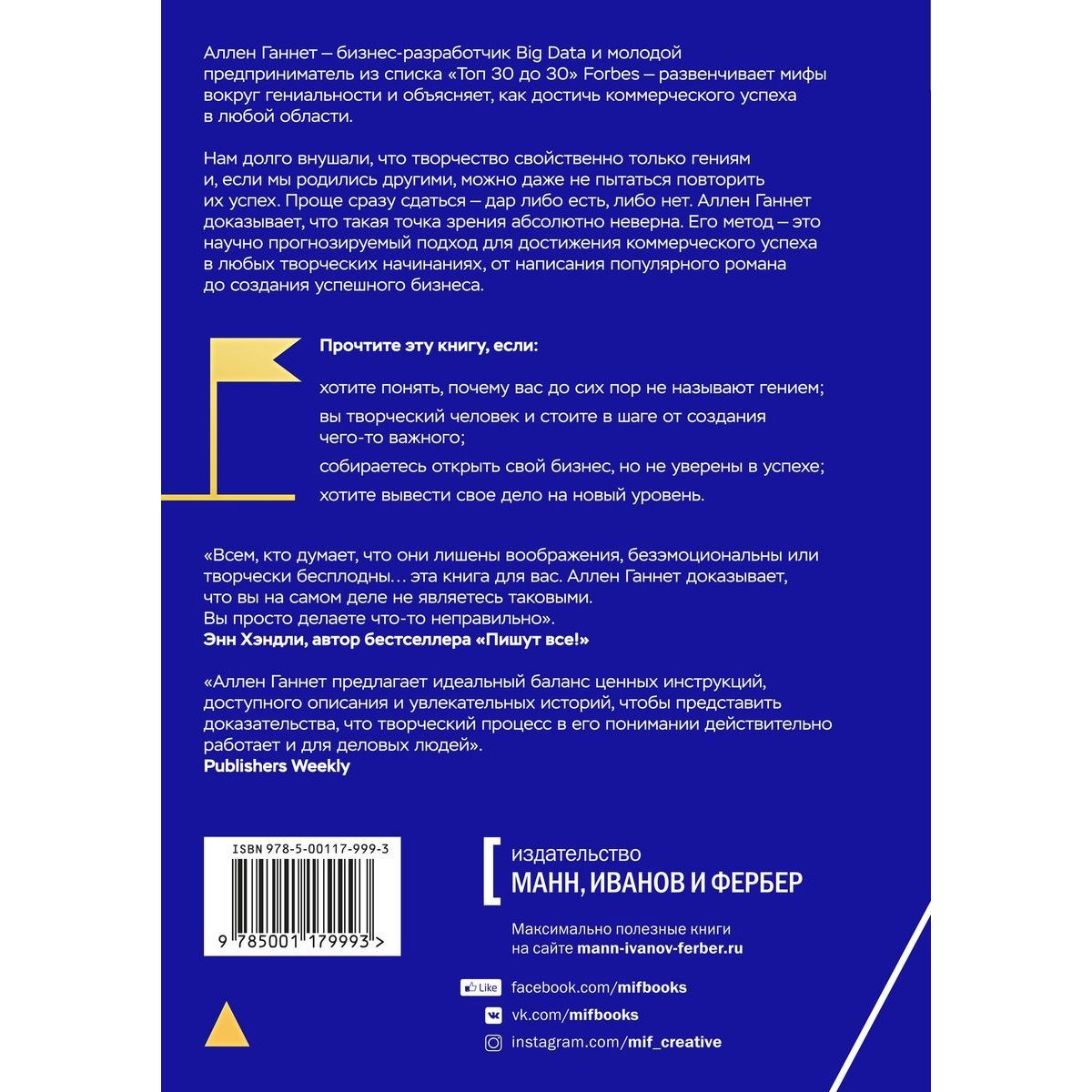 Аллен Ганнет – бизнес-разработчик Big Data и молодой предприниматель из списка «Топ 30 до 30» Forbes – развенчивает мифы вокруг гениальности и объясняет, как достичь коммерческого успеха в любой области.

Нам долго внушали, что творчество свойственно только гениям и, если мы родились другими, можно даже не пытаться повторить их успех. Проще сразу сдаться – дар либо есть, либо нет. Аллен Ганнет доказывает, что такая точка зрения абсолютно неверна. Его метод – это научно прогнозируемый подход для достижения коммерческого успеха в любых творческих начинаниях, от написания популярного романа до создания успешного бизнеса.

Прочтите эту книгу, если:

хотите понять, почему вас до сих пор не называют гением;

вы творческий человек и стоите в шаге от создания чего-то важного;

собираетесь открыть свой бизнес, но не уверены в успехе;

хотите вывести свое дело на новый уровень.

«Всем, кто думает, что они лишены воображения, безэмоциональны или творчески бесплодны… эта книга для вас. Аллен Ганнет доказывает, что вы на самом деле не являетесь таковыми. Вы просто делаете что-то неправильно».
Энн Хэндли, автор бестселлера «Пишут все!»

«Аллен Ганнет предлагает идеальный баланс ценных инструкций, доступного описания и увлекательных историй, чтобы представить доказательства, что творческий процесс в его понимании действительно работает и для деловых людей».
Publishers Weekly

ISBN 978-5-00117-999-3

9 785001 179993 >

издательство
МАНН, ИВАНОВ И ФЕРБЕР

Максимально полезные книги на сайте mann-ivanov-ferber.ru

Like facebook.com/mifbooks
vk.com/mifbooks
instagram.com/mif_creative